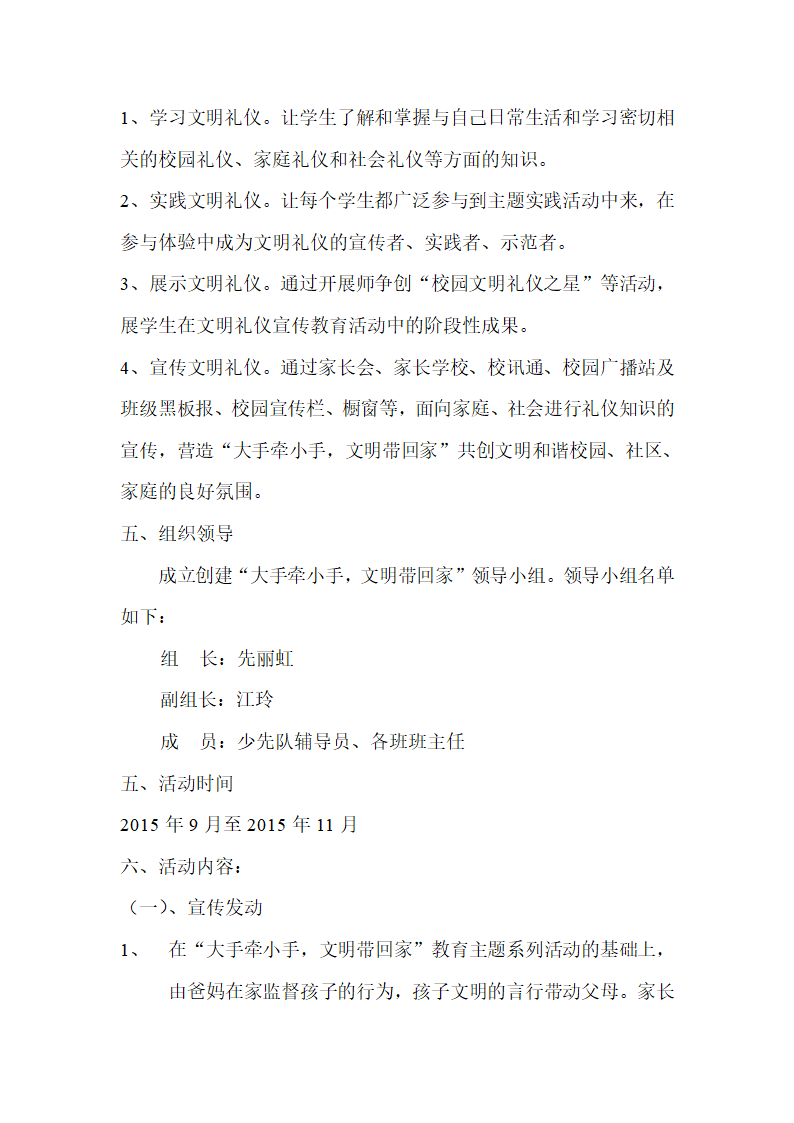 1、学习文明礼仪。让学生了解和掌握与自己日常生活和学习密切相关的校园礼仪、家庭礼仪和社会礼仪等方面的知识。

2、实践文明礼仪。让每个学生都广泛参与到主题实践活动中来，在参与体验中成为文明礼仪的宣传者、实践者、示范者。

3、展示文明礼仪。通过开展师争创“校园文明礼仪之星”等活动，展学生在文明礼仪宣传教育活动中的阶段性成果。

4、宣传文明礼仪。通过家长会、家长学校、校讯通、校园广播站及班级黑板报、校园宣传栏、橱窗等，面向家庭、社会进行礼仪知识的宣传，营造“大手牵小手，文明带回家”共创文明和谐校园、社区、家庭的良好氛围。

五、组织领导

成立创建“大手牵小手，文明带回家”领导小组。领导小组名单如下：

组　长：先丽虹

副组长：江玲

成　员：少先队辅导员、各班班主任

五、活动时间

2015 年 9 月至 2015 年 11 月

六、活动内容：

（一）、宣传发动

1、　在“大手牵小手，文明带回家”教育主题系列活动的基础上，由爸妈在家监督孩子的行为，孩子文明的言行带动父母。家长